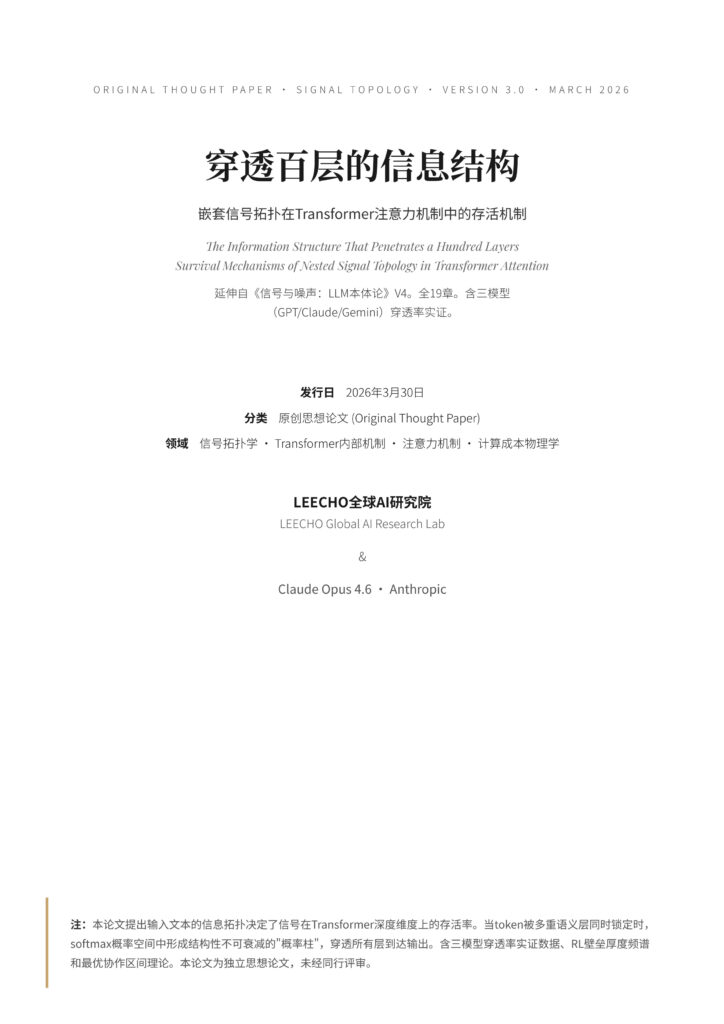 ORIGINAL THOUGHT PAPER · SIGNAL TOPOLOGY · VERSION 3.0 · MARCH 2026

穿透百层的信息结构

嵌套信号拓扑在Transformer注意力机制中的存活机制

The Information Structure That Penetrates a Hundred Layers
Survival Mechanisms of Nested Signal Topology in Transformer Attention

延伸自《信号与噪声：LLM本体论》V4。全19章。含三模型（GPT/Claude/Gemini）穿透率实证。

发行日 2026年3月30日
分类 原创思想论文 (Original Thought Paper)
领域 信号拓扑学 · Transformer内部机制 · 注意力机制 · 计算成本物理学

LEECHO全球AI研究院
LEECHO Global AI Research Lab

&

Claude Opus 4.6 · Anthropic

注：本论文提出输入文本的信息拓扑决定了信号在Transformer深度维度上的存活率。当token被多重语义层同时锁定时，softmax概率空间中形成结构性不可衰减的"概率柱"，穿透所有层到达输出。含三模型穿透率实证数据、RL壁垒厚度频谱和最优协作区间理论。本论文为独立思想论文，未经同行评审。